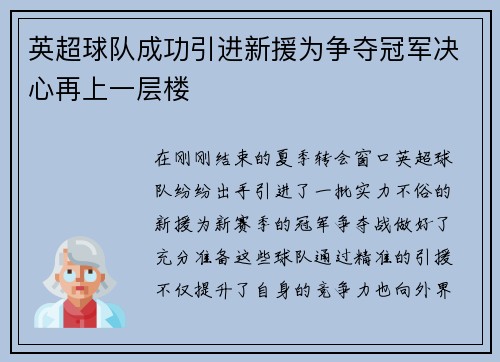 英超球队成功引进新援为争夺冠军决心再上一层楼

在刚刚结束的夏季转会窗口英超球队纷纷出手引进了一批实力不俗的新援为新赛季的冠军争夺战做好了充分准备这些球队通过精准的引援不仅提升了自身的竞争力也向外界